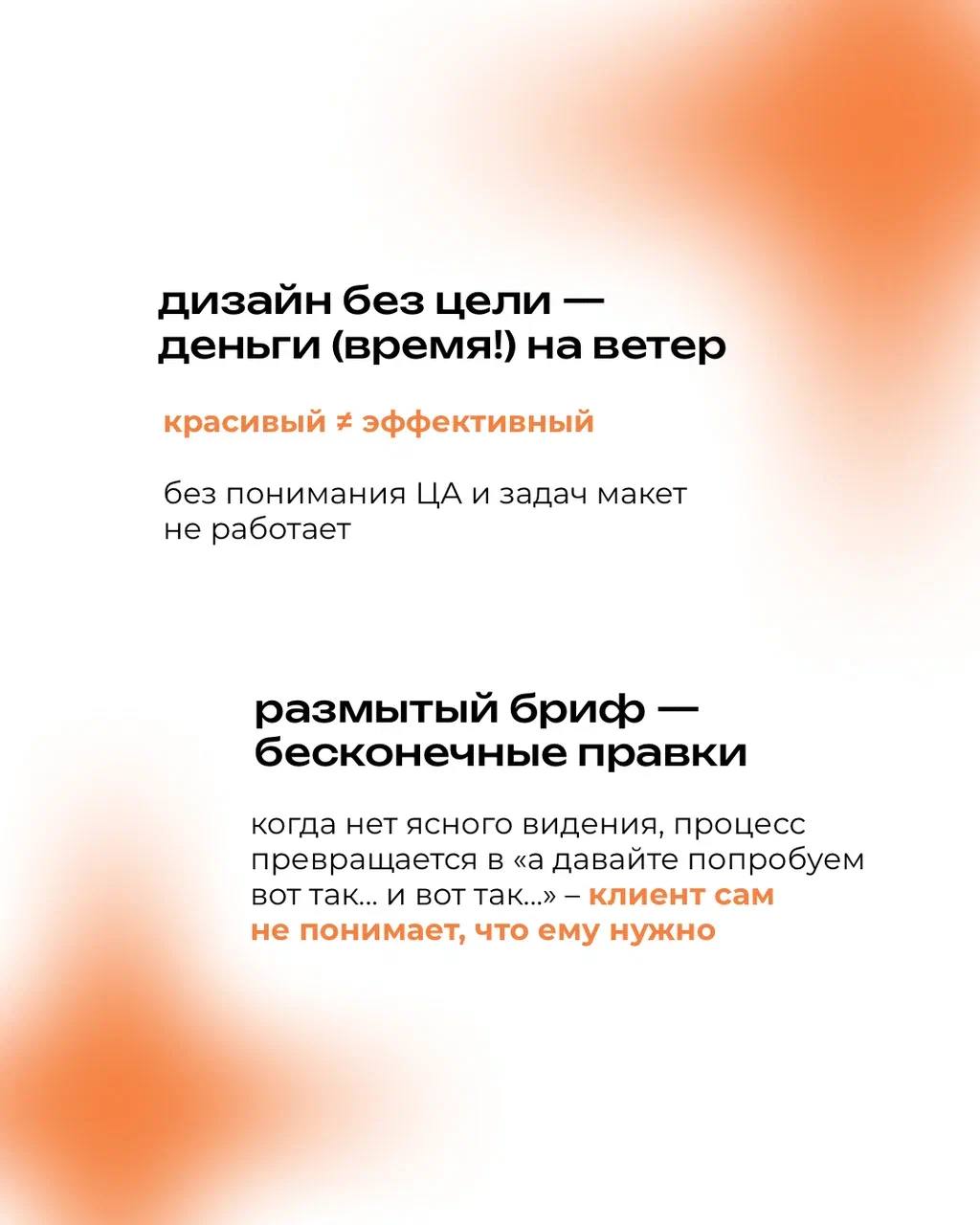 дизайн без цели — деньги (время!) на ветер

красивый ≠ эффективный

без понимания ЦА и задач макет не работает

размытый бриф — бесконечные правки

когда нет ясного видения, процесс превращается в «а давайте попробуем вот так... и вот так...» – клиент сам не понимает, что ему нужно